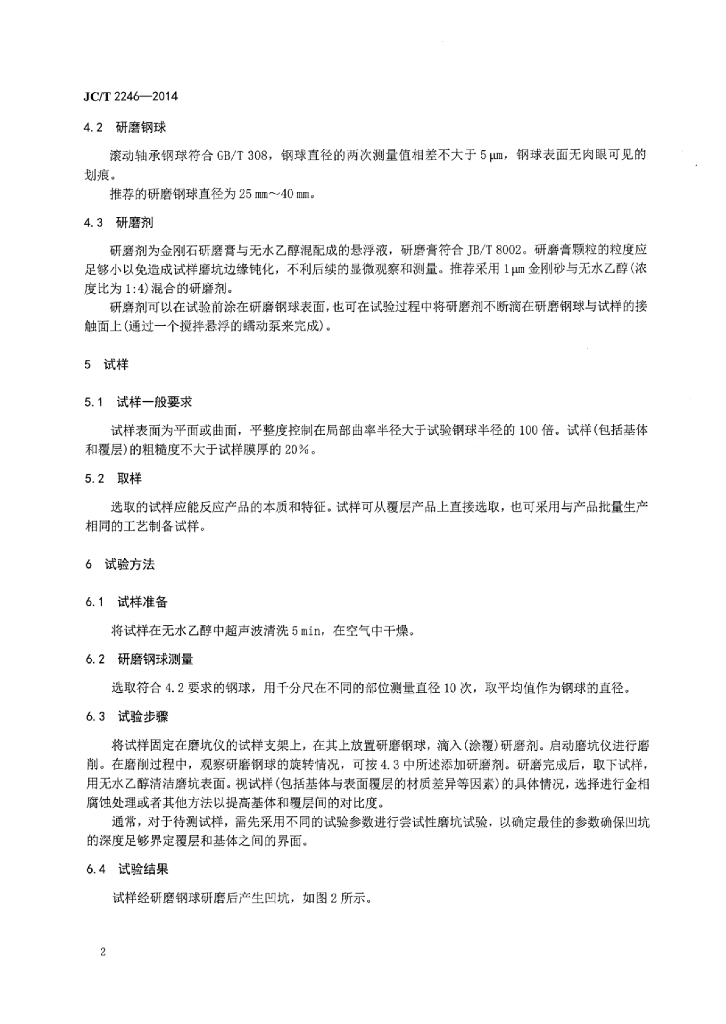 JC/T 2246—2014

4.2 研磨钢球

滚动轴承钢球符合 GB/T 308，钢球直径的两次测量值相差不大于 5 μm，钢球表面无肉眼可见的划痕。

推荐的研磨钢球直径为 25 mm～40 mm。

4.3 研磨剂

研磨剂为金刚石研磨膏与无水乙醇混配成的悬浮液，研磨膏符合 JB/T 8002。研磨膏颗粒的粒度应足够小以免造成试样磨坑边缘钝化，不利后续的显微观察和测量。推荐采用 1 μm 金刚砂与无水乙醇(浓度比为 1:4)混合的研磨剂。

研磨剂可以在试验前涂在研磨钢球表面，也可在试验过程中将研磨剂不断滴在研磨钢球与试样的接触面上(通过一个搅拌悬浮的蠕动泵来完成)。

5 试样

5.1 试样一般要求

试样表面为平面或曲面，平整度控制在局部曲率半径大于试验钢球半径的 100 倍。试样(包括基体和覆层)的粗糙度不大于试样膜厚的 20%。

5.2 取样

选取的试样应能反应产品的本质和特征。试样可从覆层产品上直接选取，也可采用与产品批量生产相同的工艺制备试样。

6 试验方法

6.1 试样准备

将试样在无水乙醇中超声波清洗 5 min，在空气中干燥。

6.2 研磨钢球测量

选取符合 4.2 要求的钢球，用千分尺在不同的部位测量直径 10 次，取平均值作为钢球的直径。

6.3 试验步骤

将试样固定在磨坑仪的试样支架上，在其上放置研磨钢球，滴入(涂覆)研磨剂。启动磨坑仪进行磨削。在磨削过程中，观察研磨钢球的旋转情况，可按 4.3 中所述添加研磨剂。研磨完成后，取下试样，用无水乙醇清洁磨坑表面。视试样(包括基体与表面覆层的材质差异等因素)的具体情况，选择进行金相腐蚀处理或者其他方法以提高基体和覆层间的对比度。

通常，对于待测试样，需先采用不同的试验参数进行尝试性磨坑试验，以确定最佳的参数确保凹坑的深度足够界定覆层和基体之间的界面。

6.4 试验结果

试样经研磨钢球研磨后产生凹坑，如图 2 所示。

2